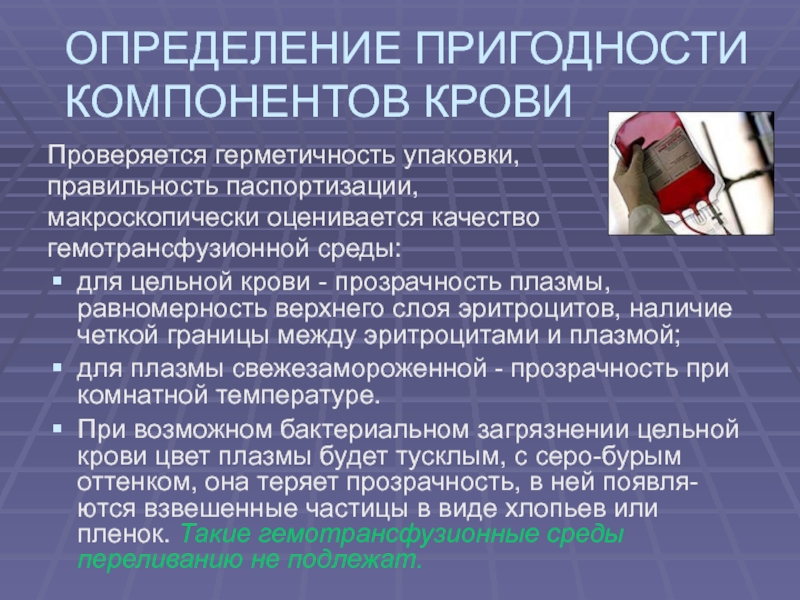 ОПРЕДЕЛЕНИЕ ПРИГОДНОСТИ КОМПОНЕНТОВ КРОВИ

Проверяется герметичность упаковки, правильность паспортизации, макроскопически оценивается качество гемотрансфузионной среды:

• для цельной крови - прозрачность плазмы, равномерность верхнего слоя эритроцитов, наличие четкой границы между эритроцитами и плазмой;
• для плазмы свежезамороженной - прозрачность при комнатной температуре.
• При возможном бактериальном загрязнении цельной крови цвет плазмы будет тусклым, с серо-бурым оттенком, она теряет прозрачность, в ней появляются взвешенные частицы в виде хлопьев или пленок. Такие гемотрансфузионные среды переливанию не подлежат.